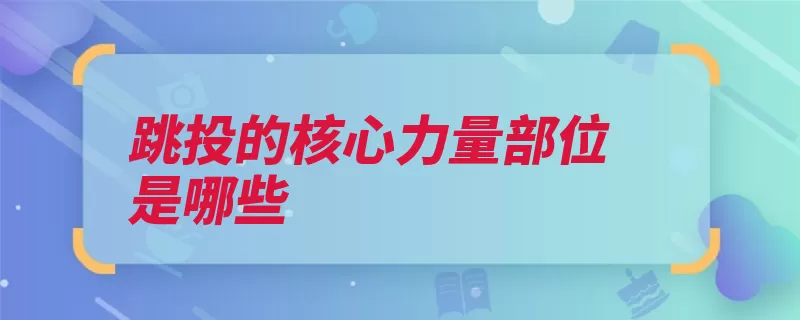 跳投的核心力量部位是哪些